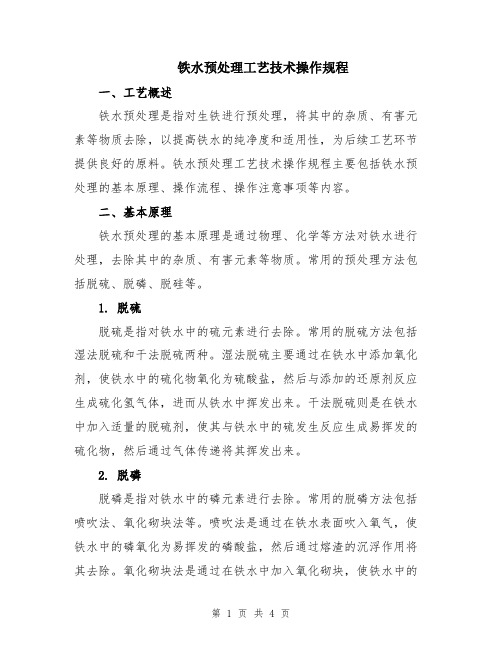 铁水预处理工艺技术操作规程

一、工艺概述

铁水预处理是指对生铁进行预处理，将其中的杂质、有害元素等物质去除，以提高铁水的纯净度和适用性，为后续工艺环节提供良好的原料。铁水预处理工艺技术操作规程主要包括铁水预处理的基本原理、操作流程、操作注意事项等内容。

二、基本原理

铁水预处理的基本原理是通过物理、化学等方法对铁水进行处理，去除其中的杂质、有害元素等物质。常用的预处理方法包括脱硫、脱磷、脱硅等。

1. 脱硫

脱硫是指对铁水中的硫元素进行去除。常用的脱硫方法包括湿法脱硫和干法脱硫两种。湿法脱硫主要通过在铁水中添加氧化剂，使铁水中的硫化物氧化为硫酸盐，然后与添加的还原剂反应生成硫化氢气体，进而从铁水中挥发出来。干法脱硫则是在铁水中加入适量的脱硫剂，使其与铁水中的硫发生反应生成易挥发的硫化物，然后通过气体传递将其挥发出来。

2. 脱磷

脱磷是指对铁水中的磷元素进行去除。常用的脱磷方法包括喷吹法、氧化砌块法等。喷吹法是通过在铁水表面吹入氧气，使铁水中的磷氧化为易挥发的磷酸盐，然后通过熔渣的沉浮作用将其去除。氧化砌块法是通过在铁水中加入氧化砌块，使铁水中的

第 1 页 共 4 页